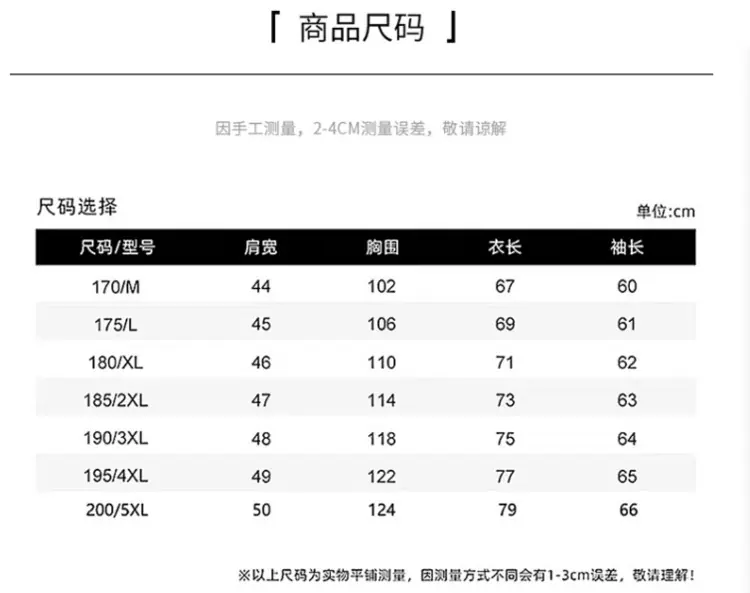 「 商品尺码 」

因手工测量，2-4CM测量误差，敬请谅解

尺码选择

单位:cm

| 尺码/型号 | 肩宽 | 胸围 | 衣长 | 袖长 |
|---|---|---|---|---|
| 170/M | 44 | 102 | 67 | 60 |
| 175/L | 45 | 106 | 69 | 61 |
| 180/XL | 46 | 110 | 71 | 62 |
| 185/2XL | 47 | 114 | 73 | 63 |
| 190/3XL | 48 | 118 | 75 | 64 |
| 195/4XL | 49 | 122 | 77 | 65 |
| 200/5XL | 50 | 124 | 79 | 66 |

※以上尺码为实物平铺测量，因测量方式不同会有1-3cm误差，敬请理解！